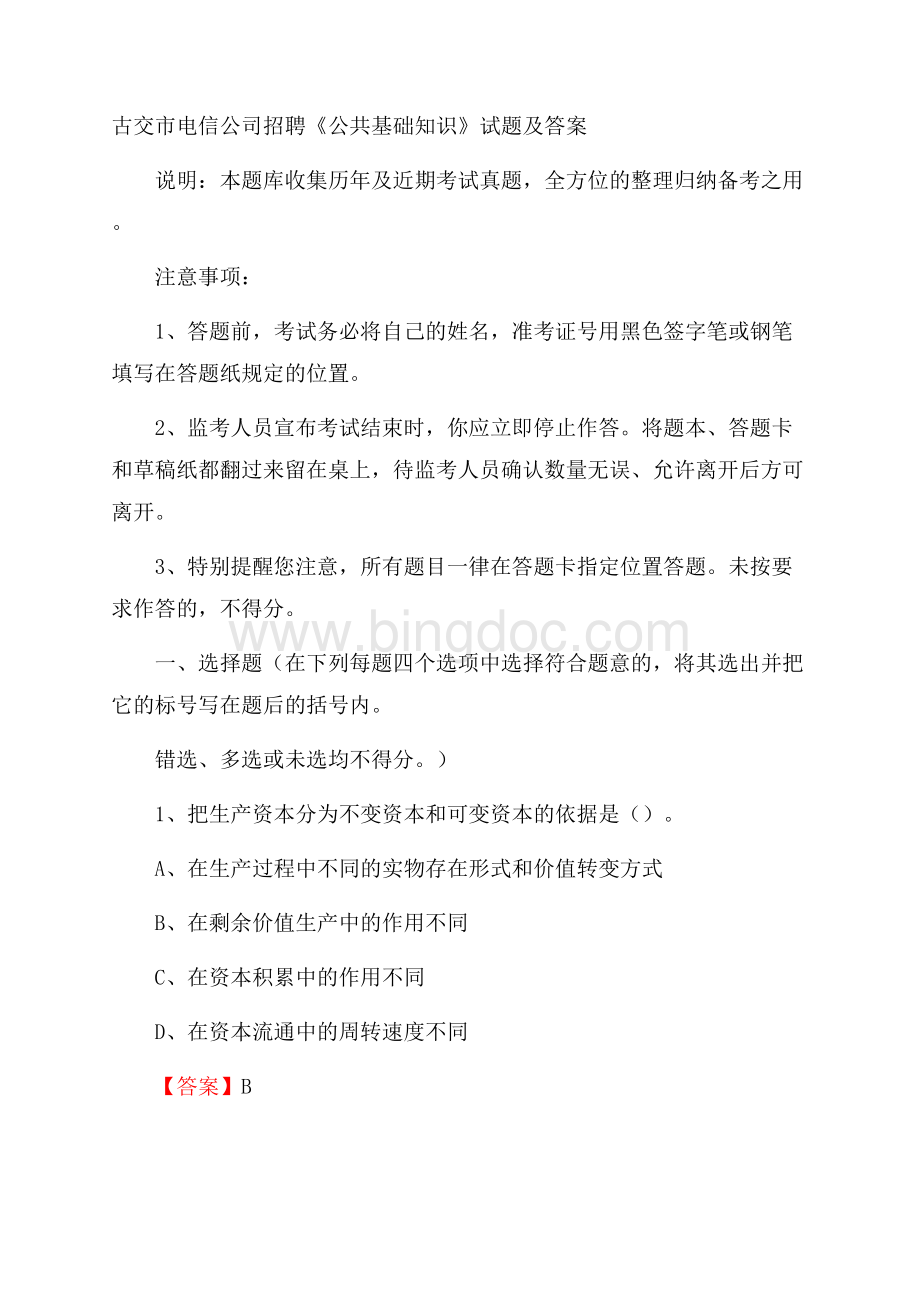 古交市电信公司招聘《公共基础知识》试题及答案

说明：本题库收集历年及近期考试真题，全方位的整理归纳备考之用。

注意事项：

1、答题前，考试务必将自己的姓名，准考证号用黑色签字笔或钢笔填写在答题纸规定的位置。

2、监考人员宣布考试结束时，你应立即停止作答。将题本、答题卡和草稿纸都翻过来留在桌上，待监考人员确认数量无误、允许离开后方可离开。

3、特别提醒您注意，所有题目一律在答题卡指定位置答题。未按要求作答的，不得分。

www.bingdoc.com

一、选择题（在下列每题四个选项中选择符合题意的，将其选出并把它的标号写在题后的括号内。

错选、多选或未选均不得分。）

1、把生产资本分为不变资本和可变资本的依据是（）。

A、在生产过程中不同的实物存在形式和价值转变方式

B、在剩余价值生产中的作用不同

C、在资本积累中的作用不同

D、在资本流通中的周转速度不同

【答案】B